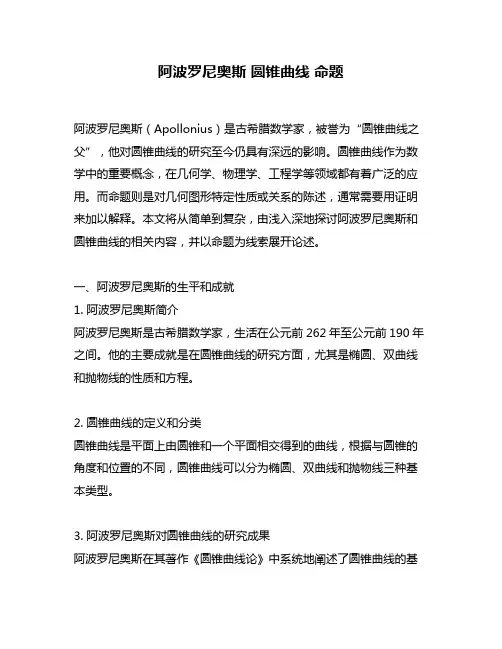 阿波罗尼奥斯 圆锥曲线 命题

阿波罗尼奥斯（Apollonius）是古希腊数学家，被誉为“圆锥曲线之父”，他对圆锥曲线的研究至今仍具有深远的影响。圆锥曲线作为数学中的重要概念，在几何学、物理学、工程学等领域都有着广泛的应用。而命题则是对几何图形特定性质或关系的陈述，通常需要用证明来加以解释。本文将从简单到复杂，由浅入深地探讨阿波罗尼奥斯和圆锥曲线的相关内容，并以命题为线索展开论述。

一、阿波罗尼奥斯的生平和成就

1. 阿波罗尼奥斯简介

阿波罗尼奥斯是古希腊数学家，生活在公元前 262 年至公元前 190 年之间。他的主要成就是在圆锥曲线的研究方面，尤其是椭圆、双曲线和抛物线的性质和方程。

2. 圆锥曲线的定义和分类

圆锥曲线是平面上由圆锥和一个平面相交得到的曲线，根据与圆锥的角度和位置的不同，圆锥曲线可以分为椭圆、双曲线和抛物线三种基本类型。

3. 阿波罗尼奥斯对圆锥曲线的研究成果

阿波罗尼奥斯在其著作《圆锥曲线论》中系统地阐述了圆锥曲线的基